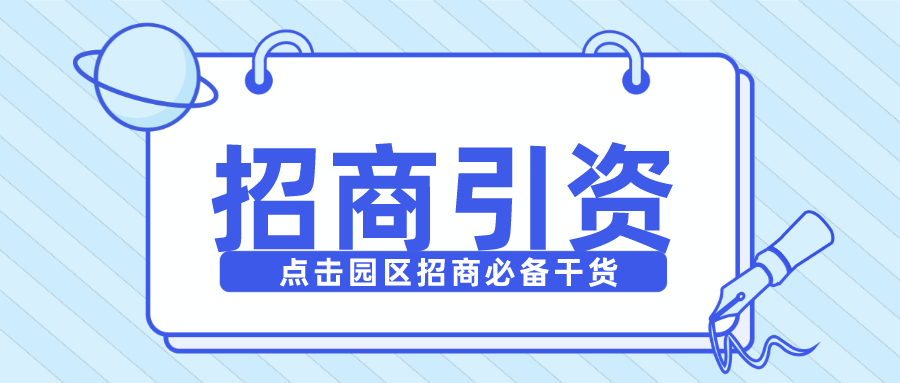 招商引资

点击园区招商必备干货